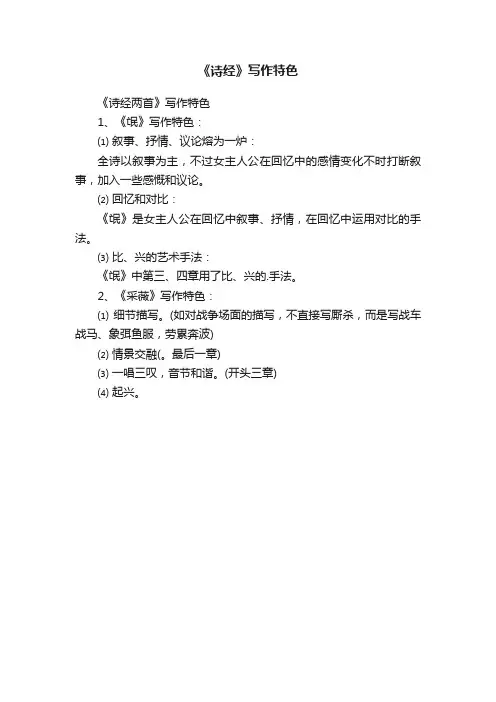 《诗经》写作特色

《诗经两首》写作特色

1、《氓》写作特色：

⑴ 叙事、抒情、议论熔为一炉：

全诗以叙事为主，不过女主人公在回忆中的感情变化不时打断叙事，加入一些感慨和议论。

⑵ 回忆和对比：

《氓》是女主人公在回忆中叙事、抒情，在回忆中运用对比的手法。

⑶ 比、兴的艺术手法：

《氓》中第三、四章用了比、兴的.手法。

2、《采薇》写作特色：

⑴ 细节描写。(如对战争场面的描写，不直接写厮杀，而是写战车战马、象弭鱼服，劳累奔波)

⑵ 情景交融(。最后一章)

⑶ 一唱三叹，音节和谐。(开头三章)

⑷ 起兴。